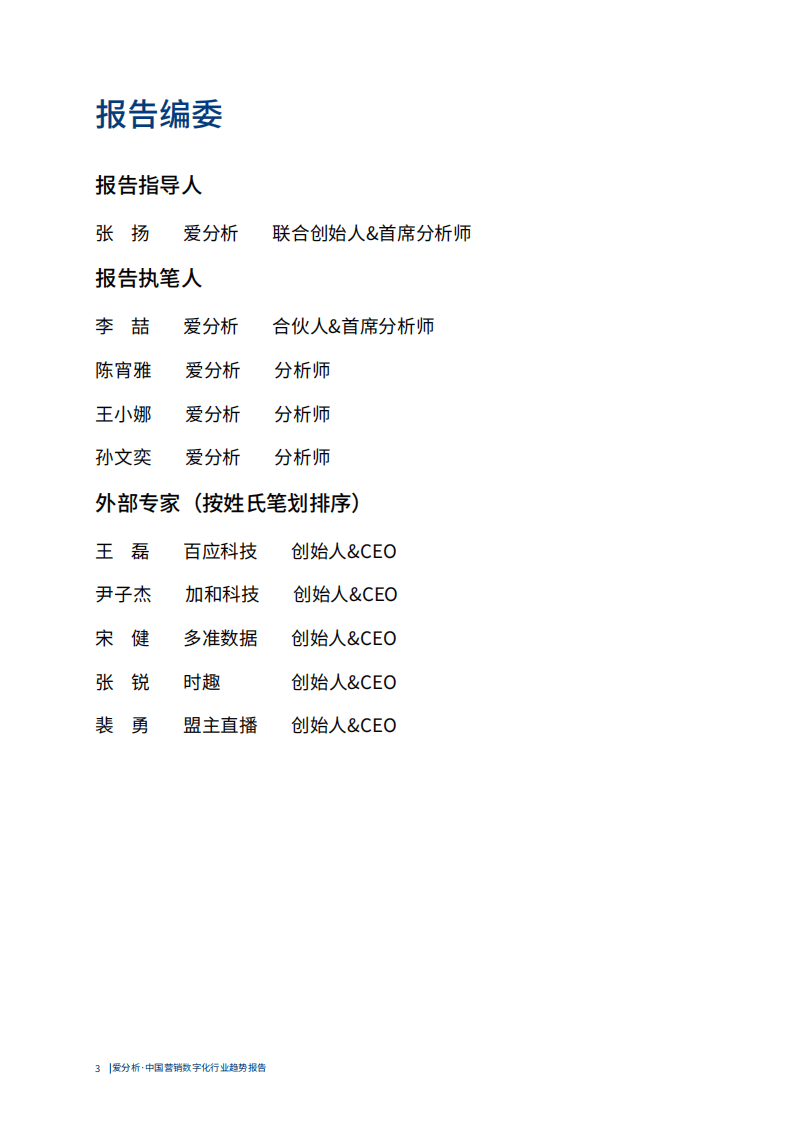 报告编委

报告指导人

张 扬 爱分析 联合创始人&首席分析师

报告执笔人

李 喆 爱分析 合伙人&首席分析师

陈宵雅 爱分析 分析师

王小娜 爱分析 分析师

孙文奕 爱分析 分析师

外部专家（按姓氏笔划排序）

王 磊 百应科技 创始人&CEO

尹子杰 加和科技 创始人&CEO

宋 健 多准数据 创始人&CEO

张 锐 时趣 创始人&CEO

裴 勇 盟主直播 创始人&CEO

3 |爱分析·中国营销数字化行业趋势报告